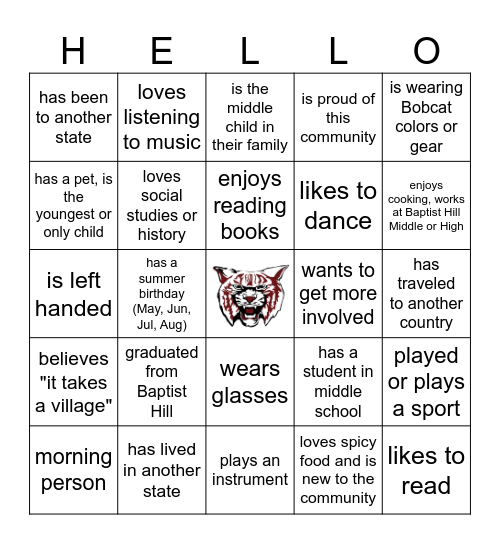 | H | E | L | L | O |
|---|---|---|---|---|
| has been to another state | loves listening to music | is the middle child in their family | is proud of this community | is wearing Bobcat colors or gear |
| has a pet, is the youngest or only child | loves social studies or history | enjoys reading books | likes to dance | enjoys cooking, works at Baptist Hill Middle or High |
| is left handed | has a summer birthday (May, Jun, Jul, Aug) | | wants to get more involved | has traveled to another country |
| believes "it takes a village" | graduated from Baptist Hill | wears glasses | has a student in middle school | played or plays a sport |
| morning person | has lived in another state | plays an instrument | loves spicy food and is new to the community | likes to read |